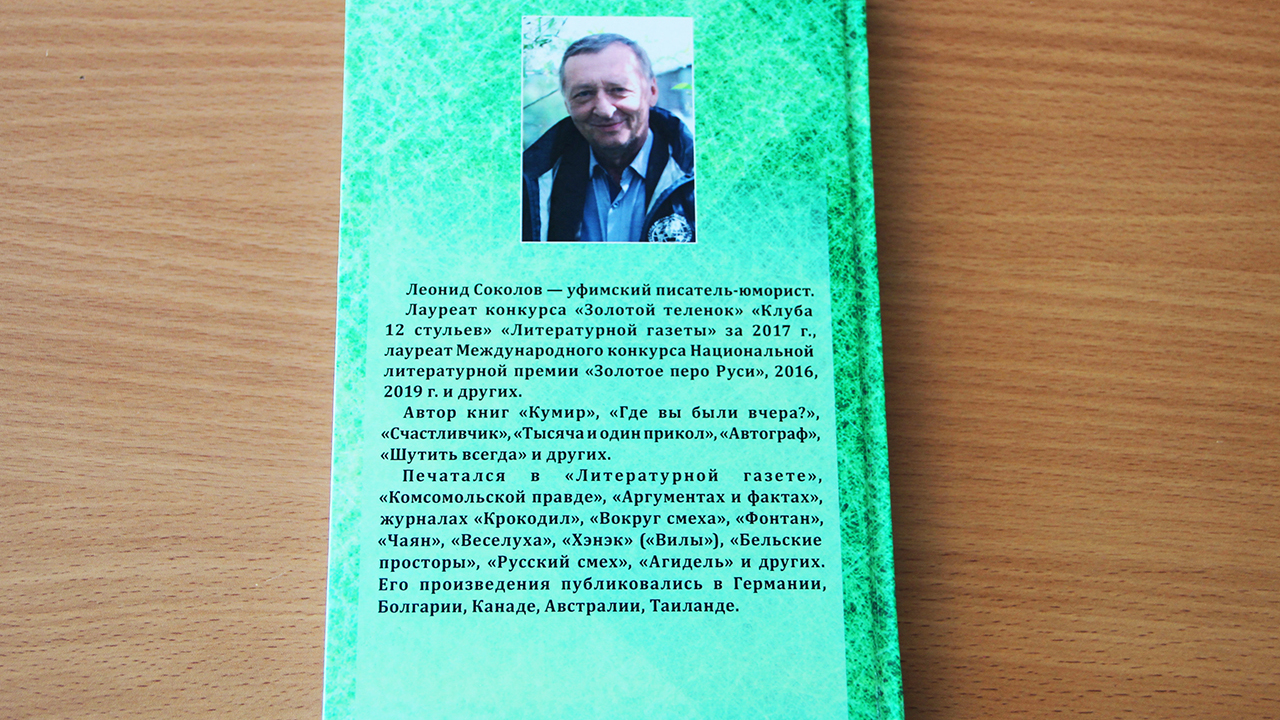 Леонид Соколов — уфимский писатель-юморист.

Лауреат конкурса «Золотой теленок» «Клуба 12 стульев» «Литературной газеты» за 2017 г., лауреат Международного конкурса Национальной литературной премии «Золотое перо Руси», 2016, 2019 г. и других.

Автор книг «Кумир», «Где вы были вчера?», «Счастливчик», «Тысяча и один прикол», «Автограф», «Шутить всегда» и других.

Печатался в «Литературной газете», «Комсомольской правде», «Аргументах и фактах», журналах «Крокодил», «Вокруг смеха», «Фонтан», «Чаян», «Веселуха», «Хэнэк» («Вилы»), «Бельские просторы», «Русский смех», «Агидель» и других. Его произведения публиковались в Германии, Болгарии, Канаде, Австралии, Таиланде.